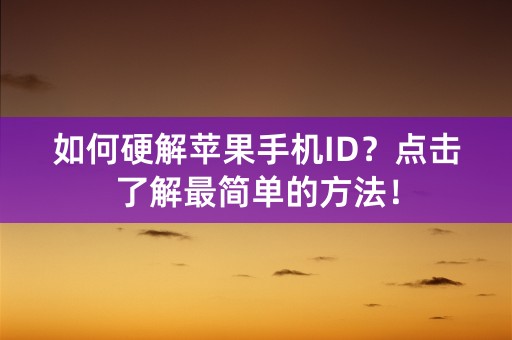 如何硬解苹果手机ID？点击了解最简单的方法！